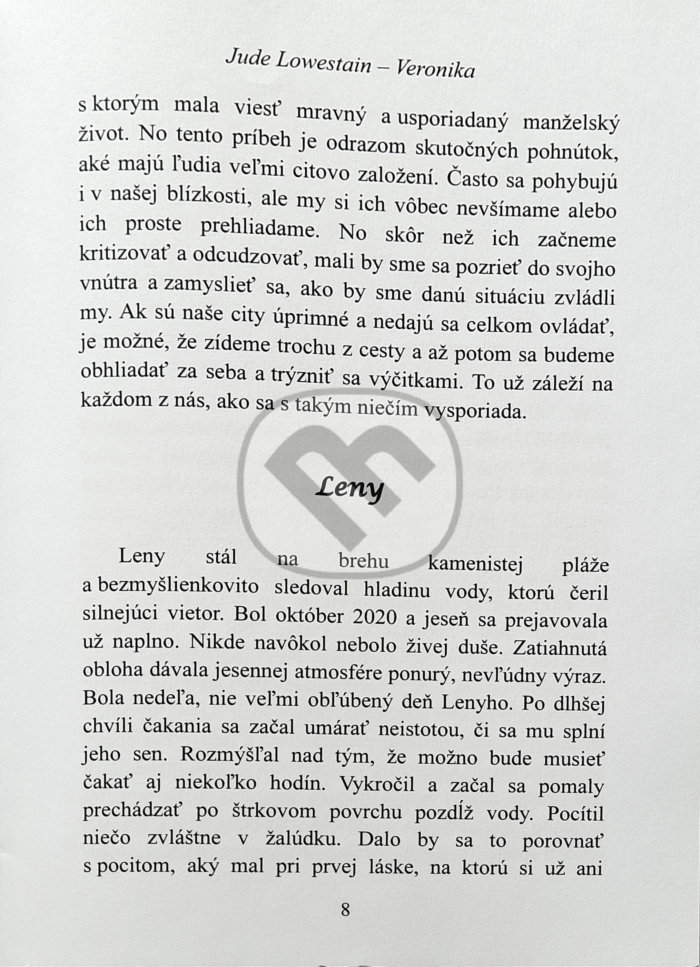 Jude Lowestain – Veronika

s ktorým mala viesť mravný a usporiadaný manželský život. No tento príbeh je odrazom skutočných pohnútok, aké majú ľudia veľmi citovo založení. Často sa pohybujú i v našej blízkosti, ale my si ich vôbec nevšímame alebo ich proste prehliadame. No skôr než ich začneme kritizovať a odcudzovať, mali by sme sa pozrieť do svojho vnútra a zamyslieť sa, ako by sme danú situáciu zvládli my. Ak sú naše city úprimné a nedajú sa celkom ovládať, je možné, že zídeme trochu z cesty a až potom sa budeme obhliadať za seba a trýzniť sa výčitkami. To už záleží na každom z nás, ako sa s takým niečím vysporiada.

Leny

Leny stál na brehu kamenistej pláže a bezmyšlienkovito sledoval hladinu vody, ktorú čeril silnejúci vietor. Bol október 2020 a jeseň sa prejavovala už naplno. Nikde navôkol nebolo živej duše. Zatiahnutá obloha dávala jesennej atmosfére ponurý, nevľúdny výraz. Bola nedeľa, nie veľmi obľúbený deň Lenyho. Po dlhšej chvíli čakania sa začal umárať neistotou, či sa mu splní jeho sen. Rozmýšľal nad tým, že možno bude musieť čakať aj niekoľko hodín. Vykročil a začal sa pomaly prechádzať po štrkovom povrchu pozdĺž vody. Pocítil niečo zvláštne v žalúdku. Dalo by sa to porovnať s pocitom, aký mal pri prvej láske, na ktorú si už ani

8